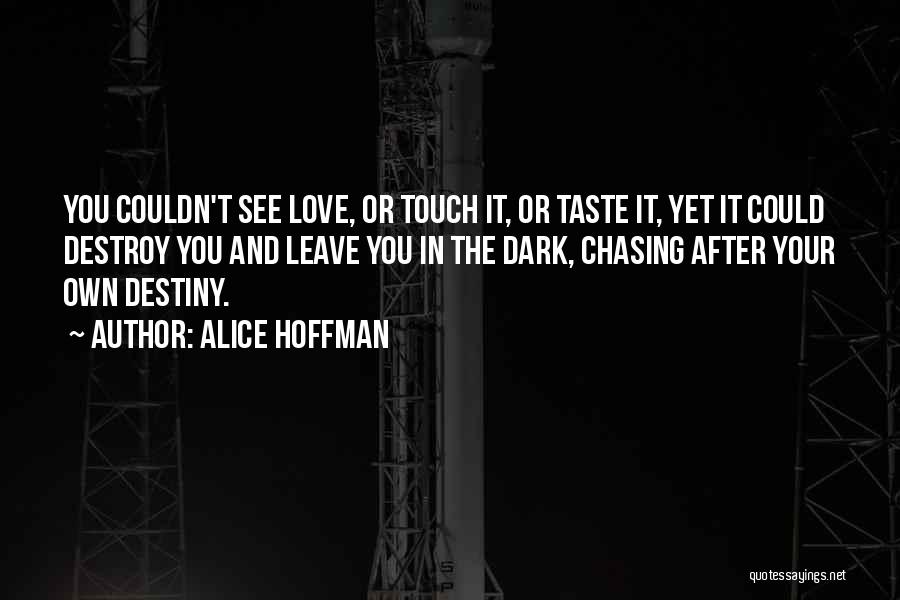 YOU COULDN'T SEE LOVE, OR TOUCH IT, OR TASTE IT, YET IT COULD DESTROY YOU AND LEAVE YOU IN THE DARK, CHASING AFTER YOUR OWN DESTINY.

~ AUTHOR: ALICE HOFFMAN

quotessayings.net